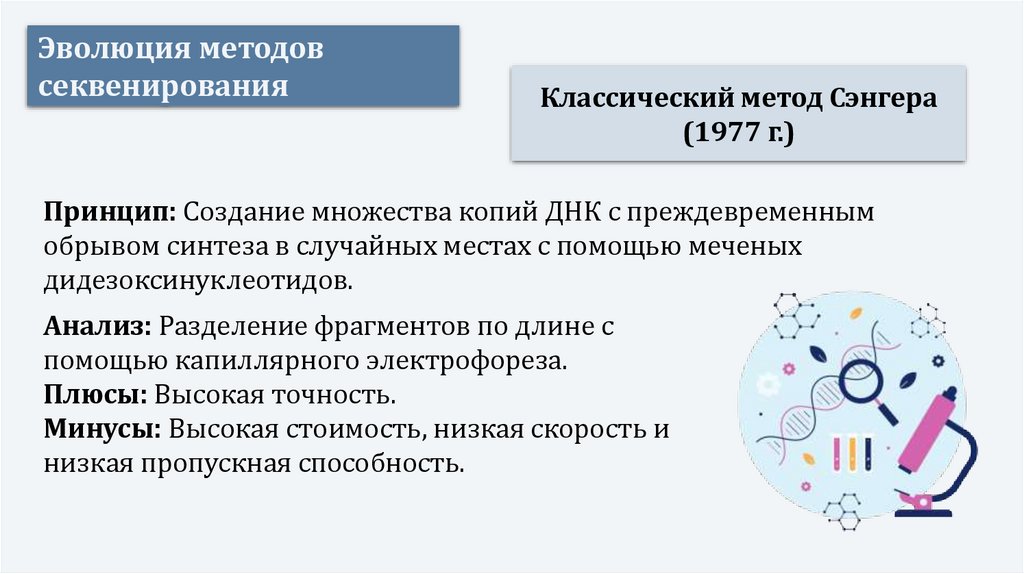 Эволюция методов секвенирования

Классический метод Сэнгера (1977 г.)

Принцип: Создание множества копий ДНК с преждевременным обрывом синтеза в случайных местах с помощью меченых дидезоксинуклеотидов.

Анализ: Разделение фрагментов по длине с помощью капиллярного электрофореза.
Плюсы: Высокая точность.
Минусы: Высокая стоимость, низкая скорость и низкая пропускная способность.